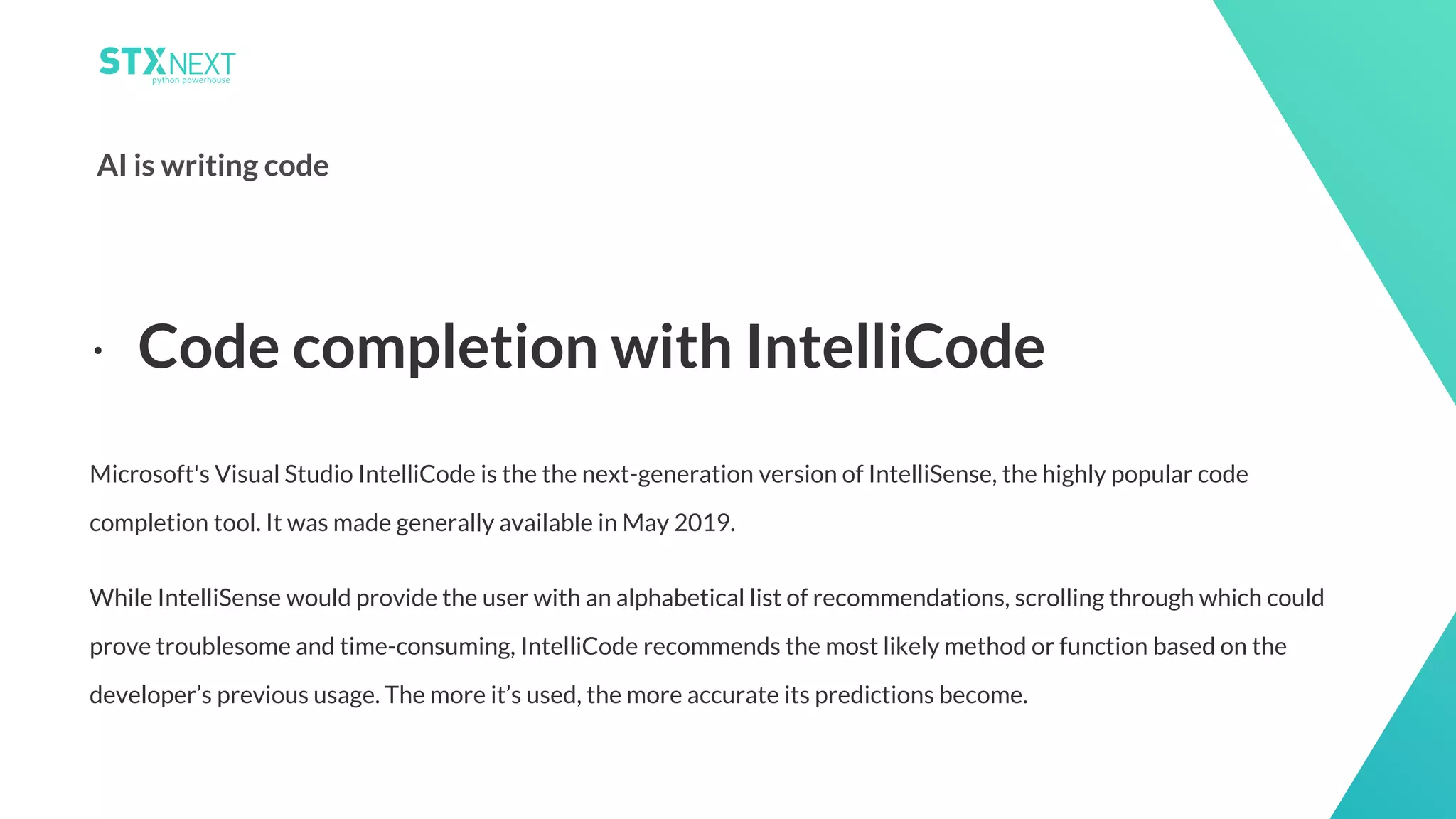 STXNEXT
python powerhouse

AI is writing code

• Code completion with IntelliCode

Microsoft's Visual Studio IntelliCode is the the next-generation version of IntelliSense, the highly popular code completion tool. It was made generally available in May 2019.

While IntelliSense would provide the user with an alphabetical list of recommendations, scrolling through which could prove troublesome and time-consuming, IntelliCode recommends the most likely method or function based on the developer's previous usage. The more it's used, the more accurate its predictions become.